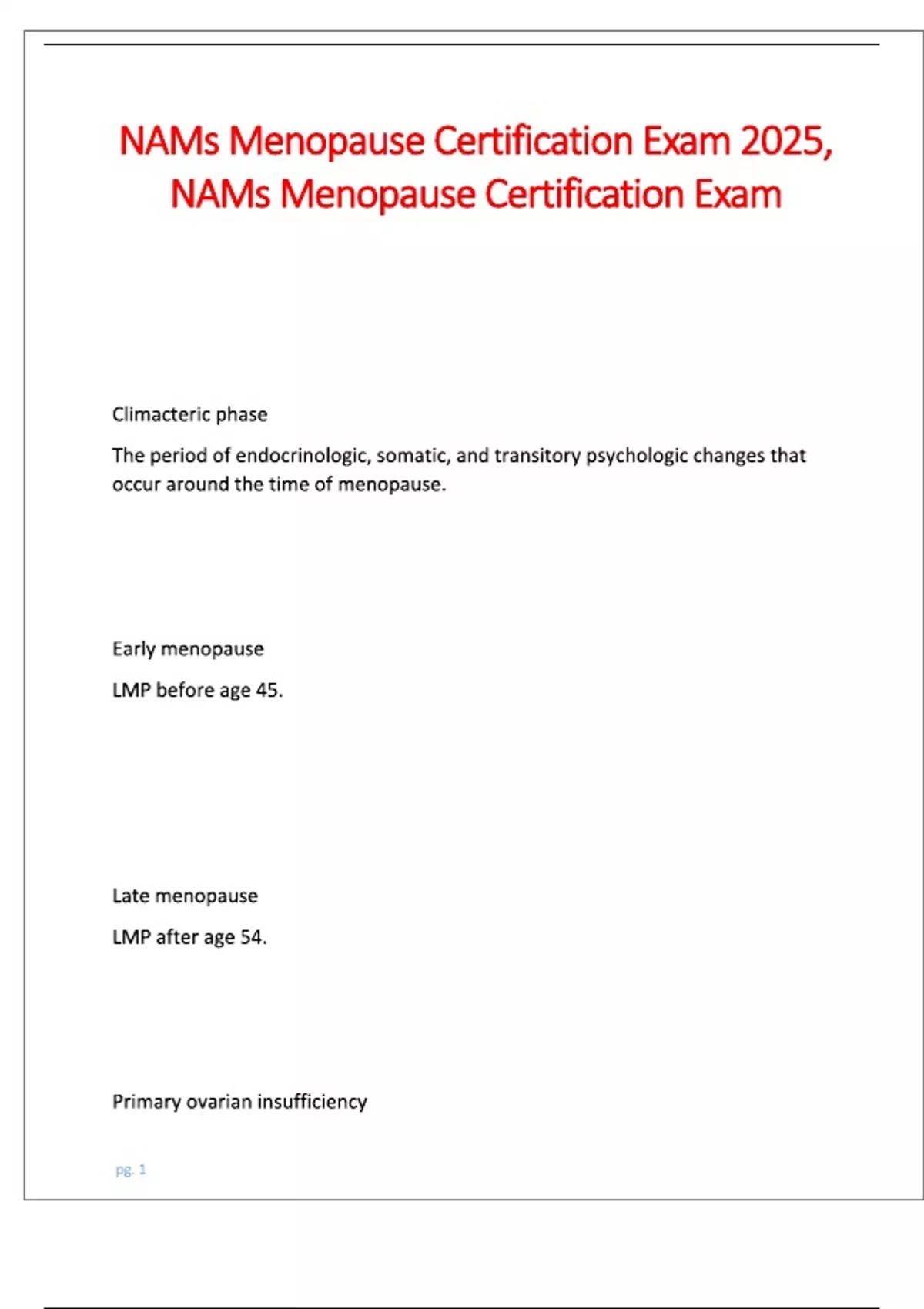 NAMs Menopause Certification Exam 2025, NAMs Menopause Certification Exam

Climacteric phase

The period of endocrinologic, somatic, and transitory psychologic changes that occur around the time of menopause.

Early menopause

LMP before age 45.

Late menopause

LMP after age 54.

Primary ovarian insufficiency

pg. 1